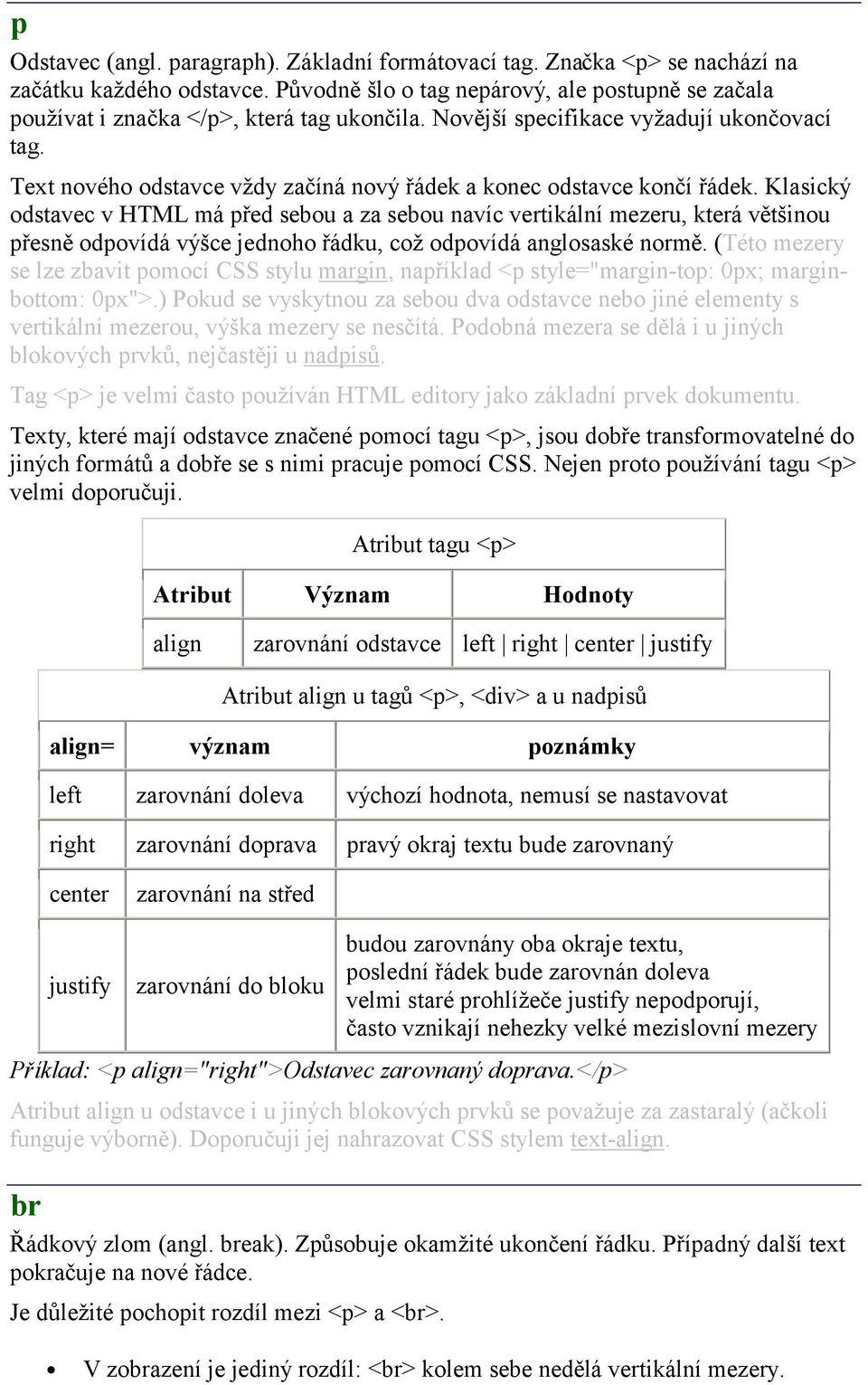 p

Odstavec (angl. paragraph). Základní formátovací tag. Značka <p> se nachází na začátku každého odstavce. Původně šlo o tag nepárový, ale postupně se začala používat i značka </p>, která tag ukončila. Novější specifikace vyžadují ukončovací tag.

Text nového odstavce vždy začíná nový řádek a konec odstavce končí řádek. Klasický odstavec v HTML má před sebou a za sebou navíc vertikální mezeru, která většinou přesně odpovídá výšce jednoho řádku, což odpovídá anglosaské normě. (Této mezery se lze zbavit pomocí CSS stylu margin, například <p style="margin-top: 0px; margin-bottom: 0px">.) Pokud se vyskytnou za sebou dva odstavce nebo jiné elementy s vertikální mezerou, výška mezery se nesčítá. Podobná mezera se dělá i u jiných blokových prvků, nejčastěji u nadpisů.

Tag <p> je velmi často používán HTML editory jako základní prvek dokumentu.

Texty, které mají odstavce značené pomocí tagu <p>, jsou dobře transformovatelné do jiných formátů a dobře se s nimi pracuje pomocí CSS. Nejen proto používání tagu <p> velmi doporučuji.

Atribut tagu <p>

| Atribut | Význam | Hodnoty |
|---|---|---|
| align | zarovnání odstavce | left \| right \| center \| justify |

Atribut align u tagů <p>, <div> a u nadpisů

| align= | význam | poznámky |
|---|---|---|
| left | zarovnání doleva | výchozí hodnota, nemusí se nastavovat |
| right | zarovnání doprava | pravý okraj textu bude zarovnaný |
| center | zarovnání na střed | |
| justify | zarovnání do bloku | budou zarovnány oba okraje textu, poslední řádek bude zarovnán doleva velmi staré prohlížeče justify nepodporují, často vznikají nehezky velké mezislovní mezery |

Příklad: <p align="right">Odstavec zarovnaný doprava.</p>

Atribut align u odstavce i u jiných blokových prvků se považuje za zastaralý (ačkoli funguje výborně). Doporučuji jej nahrazovat CSS stylem text-align.

br

Řádkový zlom (angl. break). Způsobuje okamžité ukončení řádku. Případný další text pokračuje na nové řádce.

Je důležité pochopit rozdíl mezi <p> a <br>.

• V zobrazení je jediný rozdíl: <br> kolem sebe nedělá vertikální mezery.